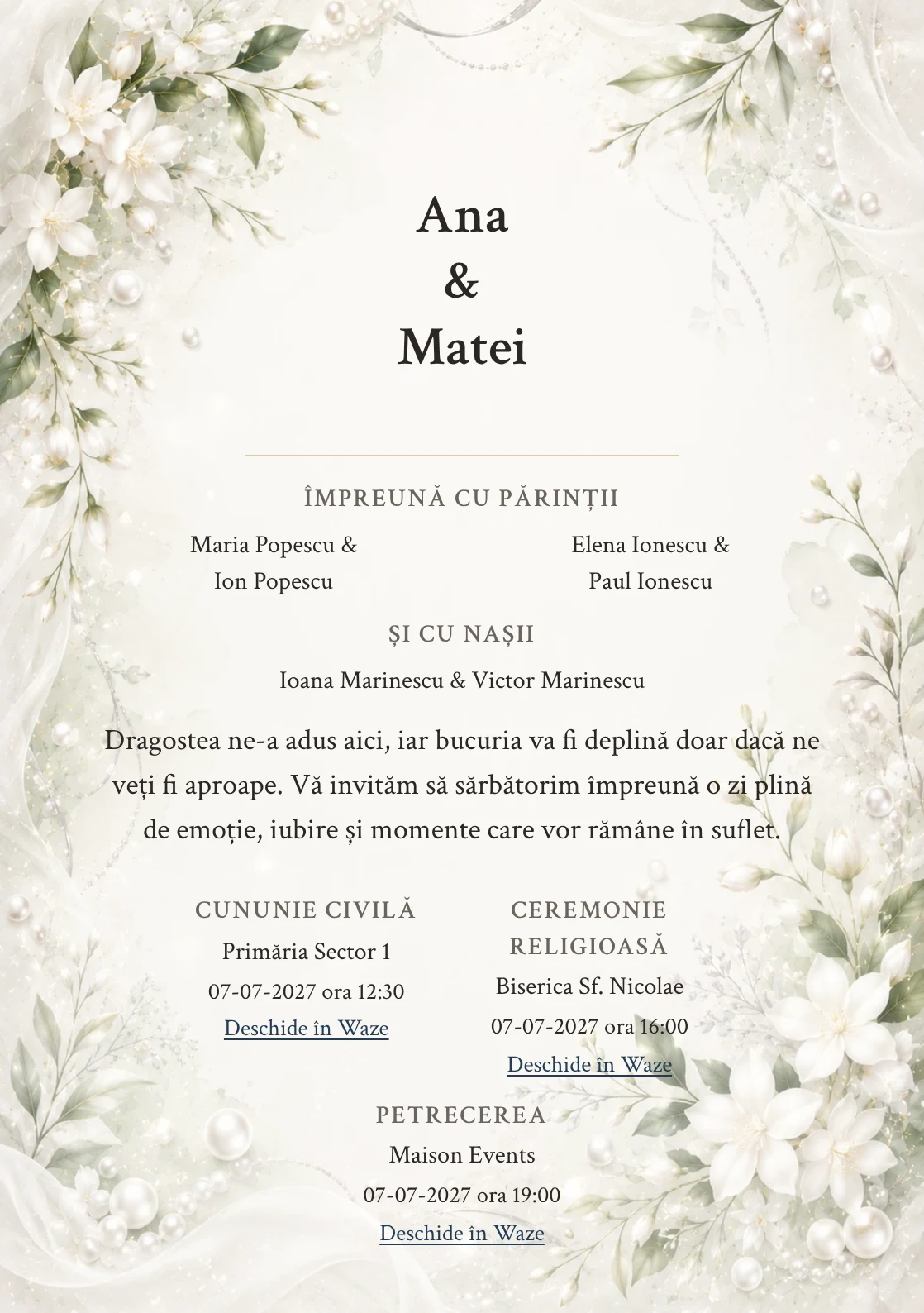 Ana
&
Matei

ÎMPREUNĂ CU PĂRINȚII

Maria Popescu & Ion Popescu

Elena Ionescu & Paul Ionescu

ȘI CU NAȘII

Ioana Marinescu & Victor Marinescu

Dragostea ne-a adus aici, iar bucuria va fi deplină doar dacă ne veți fi aproape. Vă invităm să sărbătorim împreună o zi plină de emoție, iubire și momente care vor rămâne în suflet.

CUNUNIE CIVILĂ
Primăria Sector 1
07-07-2027 ora 12:30
Deschide în Waze

CEREMONIE RELIGIOASĂ
Biserica Sf. Nicolae
07-07-2027 ora 16:00
Deschide în Waze

PETRECEREA
Maison Events
07-07-2027 ora 19:00
Deschide în Waze